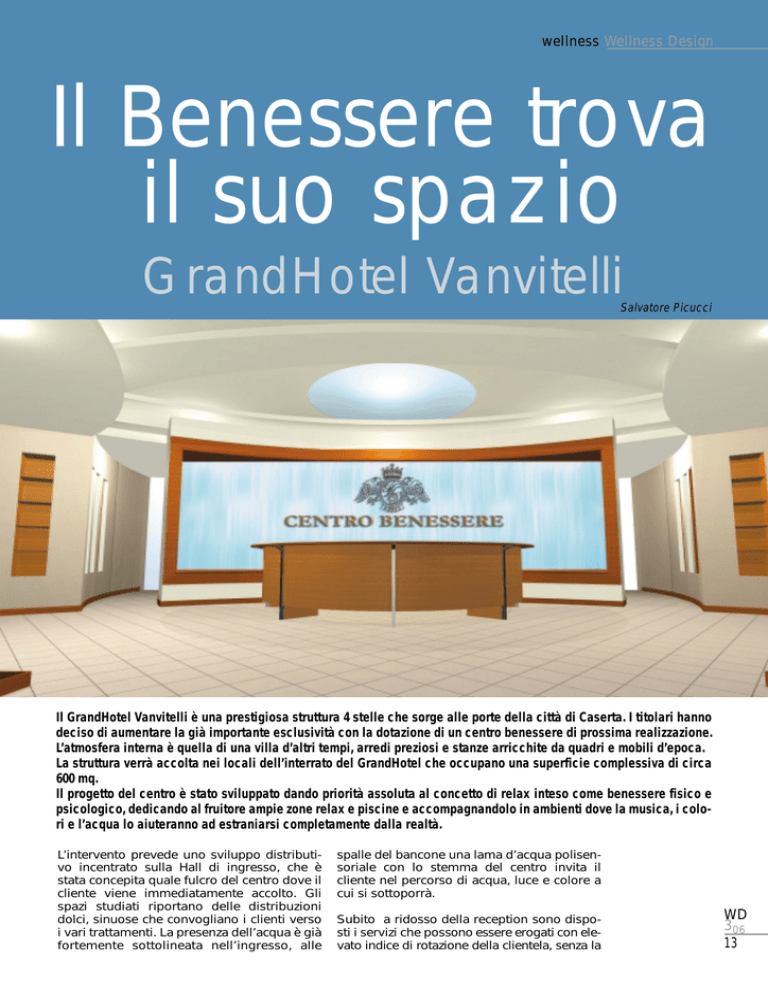 wellness Wellness Design

Il Benessere trova il suo spazio

GrandHotel Vanvitelli

Salvatore Picucci

CENTRO BENESSERE

Il GrandHotel Vanvitelli è una prestigiosa struttura 4 stelle che sorge alle porte della città di Caserta. I titolari hanno deciso di aumentare la già importante esclusività con la dotazione di un centro benessere di prossima realizzazione. L'atmosfera interna è quella di una villa d'altri tempi, arredi preziosi e stanze arricchite da quadri e mobili d'epoca. La struttura verrà accolta nei locali dell'interrato del GrandHotel che occupano una superficie complessiva di circa 600 mq.
Il progetto del centro è stato sviluppato dando priorità assoluta al concetto di relax inteso come benessere fisico e psicologico, dedicando al fruitore ampie zone relax e piscine e accompagnandolo in ambienti dove la musica, i colori e l'acqua lo aiuteranno ad estraniarsi completamente dalla realtà.

L'intervento prevede uno sviluppo distributivo incentrato sulla Hall di ingresso, che è stata concepita quale fulcro del centro dove il cliente viene immediatamente accolto. Gli spazi studiati riportano delle distribuzioni dolci, sinuose che convogliano i clienti verso i vari trattamenti. La presenza dell'acqua è già fortemente sottolineata nell'ingresso, alle spalle del bancone una lama d'acqua polisensoriale con lo stemma del centro invita il cliente nel percorso di acqua, luce e colore a cui si sottoporrà.

Subito a ridosso della reception sono disposti i servizi che possono essere erogati con elevato indice di rotazione della clientela, senza la

WD
3 06
13